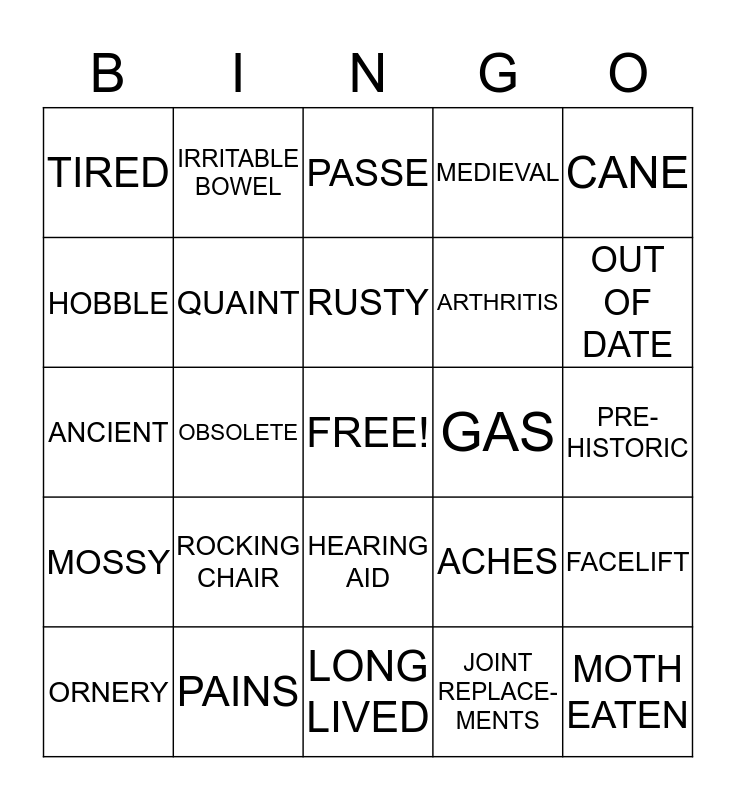 | B | I | N | G | O |
|---|---|---|---|---|
| TIRED | IRRITABLE BOWEL | PASSE | MEDIEVAL | CANE |
| HOBBLE | QUAINT | RUSTY | ARTHRITIS | OUT OF DATE |
| ANCIENT | OBSOLETE | FREE! | GAS | PRE-HISTORIC |
| MOSSY | ROCKING CHAIR | HEARING AID | ACHES | FACELIFT |
| ORNERY | PAINS | LONG LIVED | JOINT REPLACEMENTS | MOTH EATEN |